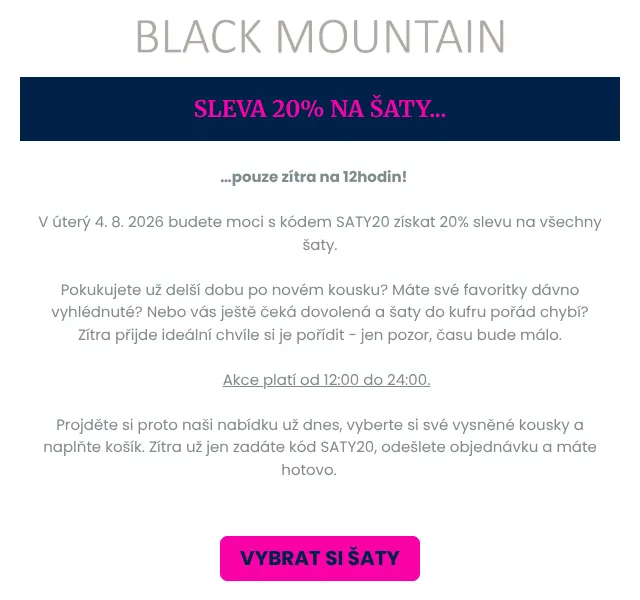 BLACK MOUNTAIN

SLEVA 20% NA ŠATY...

...pouze zítra na 12hodin!

V úterý 4. 8. 2026 budete moci s kódem SATY20 získat 20% slevu na všechny šaty.

Pokukujete už delší dobu po novém kousku? Máte své favoritky dávno vyhlédnuté? Nebo vás ještě čeká dovolená a šaty do kufru pořád chybí? Zítra přijde ideální chvíle si je pořídit - jen pozor, času bude málo.

Akce platí od 12:00 do 24:00.

Projděte si proto naši nabídku už dnes, vyberte si své vysněné kousky a naplňte košík. Zítra už jen zadáte kód SATY20, odešlete objednávku a máte hotovo.

VYBRAT SI ŠATY